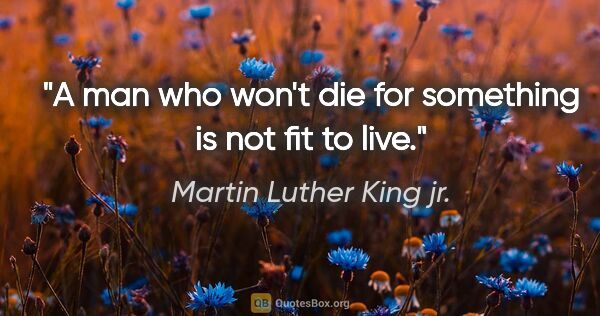 "A man who won't die for something is not fit to live."

Martin Luther King jr.

QB QuotesBox.org